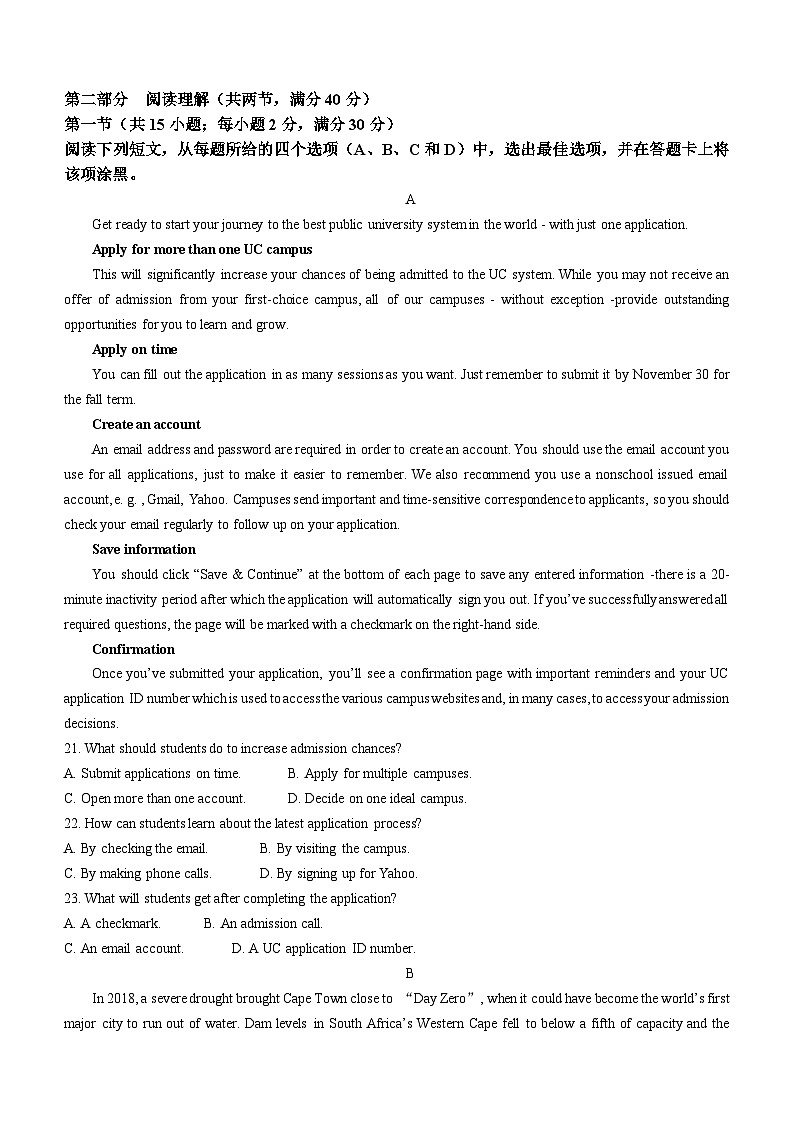 第二部分 阅读理解（共两节，满分 40 分）
第一节（共 15 小题；每小题 2 分，满分 30 分）
阅读下列短文，从每题所给的四个选项（A、B、C 和 D）中，选出最佳选项，并在答题卡上将该项涂黑。

A

Get ready to start your journey to the best public university system in the world - with just one application.

Apply for more than one UC campus

This will significantly increase your chances of being admitted to the UC system. While you may not receive an offer of admission from your first-choice campus, all of our campuses - without exception -provide outstanding opportunities for you to learn and grow.

Apply on time

You can fill out the application in as many sessions as you want. Just remember to submit it by November 30 for the fall term.

Create an account

An email address and password are required in order to create an account. You should use the email account you use for all applications, just to make it easier to remember. We also recommend you use a nonschool issued email account, e. g. , Gmail, Yahoo. Campuses send important and time-sensitive correspondence to applicants, so you should check your email regularly to follow up on your application.

Save information

You should click “Save & Continue” at the bottom of each page to save any entered information -there is a 20-minute inactivity period after which the application will automatically sign you out. If you’ve successfully answered all required questions, the page will be marked with a checkmark on the right-hand side.

Confirmation

Once you’ve submitted your application, you’ll see a confirmation page with important reminders and your UC application ID number which is used to access the various campus websites and, in many cases, to access your admission decisions.

21. What should students do to increase admission chances?
A. Submit applications on time. B. Apply for multiple campuses.
C. Open more than one account. D. Decide on one ideal campus.
22. How can students learn about the latest application process?
A. By checking the email. B. By visiting the campus.
C. By making phone calls. D. By signing up for Yahoo.
23. What will students get after completing the application?
A. A checkmark. B. An admission call.
C. An email account. D. A UC application ID number.

B

In 2018, a severe drought brought Cape Town close to “Day Zero”, when it could have become the world’s first major city to run out of water. Dam levels in South Africa’s Western Cape fell to below a fifth of capacity and the